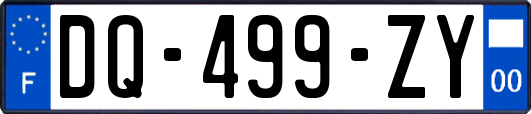 F
DQ-499-ZY
00